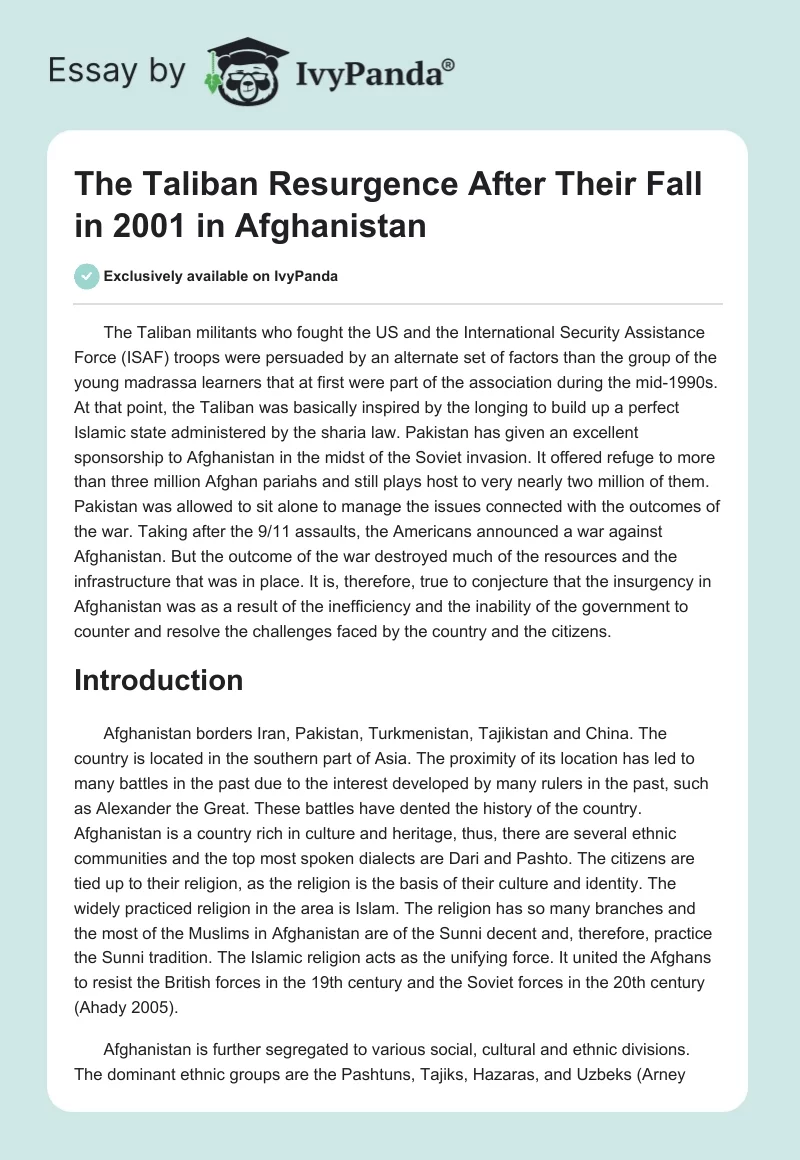 Essay by IvyPanda®

The Taliban Resurgence After Their Fall in 2001 in Afghanistan

Exclusively available on IvyPanda

The Taliban militants who fought the US and the International Security Assistance Force (ISAF) troops were persuaded by an alternate set of factors than the group of the young madrassa learners that at first were part of the association during the mid-1990s. At that point, the Taliban was basically inspired by the longing to build up a perfect Islamic state administered by the sharia law. Pakistan has given an excellent sponsorship to Afghanistan in the midst of the Soviet invasion. It offered refuge to more than three million Afghan pariahs and still plays host to very nearly two million of them. Pakistan was allowed to sit alone to manage the issues connected with the outcomes of the war. Taking after the 9/11 assaults, the Americans announced a war against Afghanistan. But the outcome of the war destroyed much of the resources and the infrastructure that was in place. It is, therefore, true to conjecture that the insurgency in Afghanistan was as a result of the inefficiency and the inability of the government to counter and resolve the challenges faced by the country and the citizens.

Introduction

Afghanistan borders Iran, Pakistan, Turkmenistan, Tajikistan and China. The country is located in the southern part of Asia. The proximity of its location has led to many battles in the past due to the interest developed by many rulers in the past, such as Alexander the Great. These battles have dented the history of the country. Afghanistan is a country rich in culture and heritage, thus, there are several ethnic communities and the top most spoken dialects are Dari and Pashto. The citizens are tied up to their religion, as the religion is the basis of their culture and identity. The widely practiced religion in the area is Islam. The religion has so many branches and the most of the Muslims in Afghanistan are of the Sunni decent and, therefore, practice the Sunni tradition. The Islamic religion acts as the unifying force. It united the Afghans to resist the British forces in the 19th century and the Soviet forces in the 20th century (Ahady 2005).

Afghanistan is further segregated to various social, cultural and ethnic divisions. The dominant ethnic groups are the Pashtuns, Tajiks, Hazaras, and Uzbeks (Arney